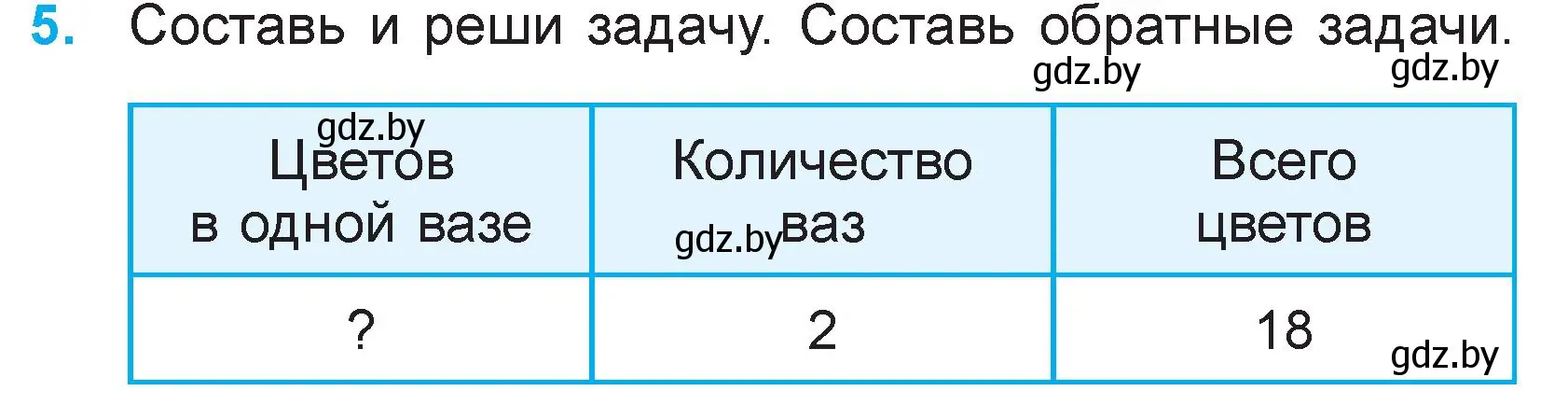 5. Составь и реши задачу. Составь обратные задачи.

gdz.by gdz.by

| gdz.by Цветов в одной вазе | Количество gdz.by ваз | Всего цветов |
|---|---|---|
| ? | 2 | 18 gdz.by |